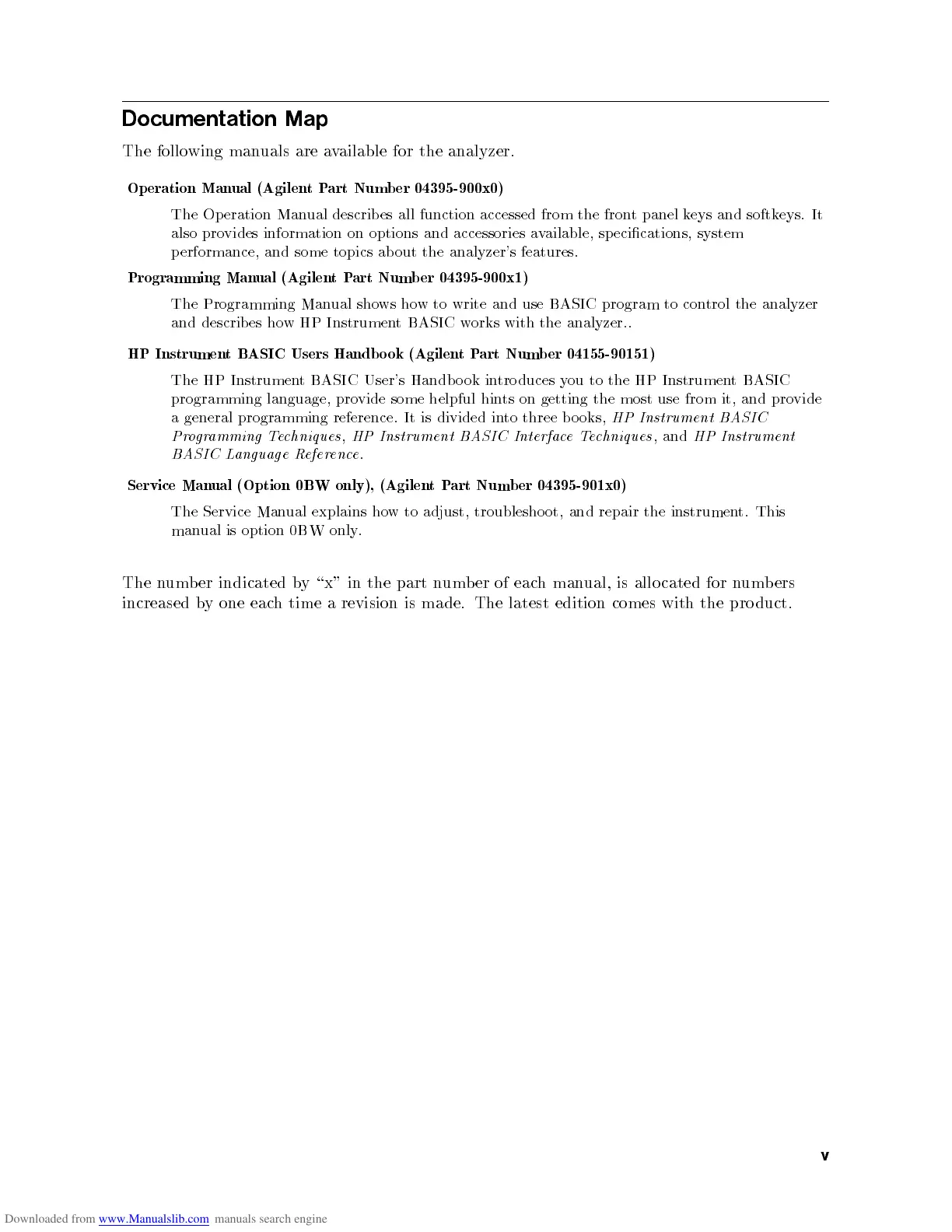 Documentation Map

The following manuals are available for the analyzer.

Operation Manual (Agilent Part Number 04395-900x0)

The Operation Manual describes all function accessed from the front panel keys and softkeys. It also provides information on options and accessories available, specifications, system performance, and some topics about the analyzer's features.

Programming Manual (Agilent Part Number 04395-900x1)

The Programming Manual shows how to write and use BASIC program to control the analyzer and describes how HP Instrument BASIC works with the analyzer..

HP Instrument BASIC Users Handbook (Agilent Part Number 04155-90151)

The HP Instrument BASIC User's Handbook introduces you to the HP Instrument BASIC programming language, provide some helpful hints on getting the most use from it, and provide a general programming reference. It is divided into three books, HP Instrument BASIC Programming Techniques, HP Instrument BASIC Interface Techniques, and HP Instrument BASIC Language Reference.

Service Manual (Option 0BW only), (Agilent Part Number 04395-901x0)

The Service Manual explains how to adjust, troubleshoot, and repair the instrument. This manual is option 0BW only.

The number indicated by "x" in the part number of each manual, is allocated for numbers increased by one each time a revision is made. The latest edition comes with the product.

v

Downloaded from www.Manualslib.com manuals search engine